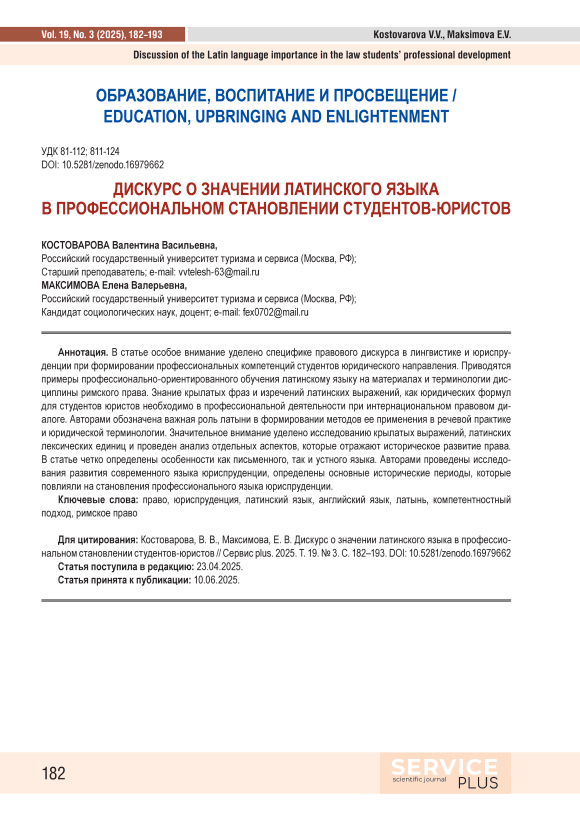 Vol. 19, No. 3 (2025), 182-193

Kostovarova V.V., Maksimova E.V.

Discussion of the Latin language importance in the law students' professional development

ОБРАЗОВАНИЕ, ВОСПИТАНИЕ И ПРОСВЕЩЕНИЕ / EDUCATION, UPBRINGING AND ENLIGHTENMENT

УДК 81-112; 811-124
DOI: 10.5281/zenodo.16979662

ДИСКУРС О ЗНАЧЕНИИ ЛАТИНСКОГО ЯЗЫКА В ПРОФЕССИОНАЛЬНОМ СТАНОВЛЕНИИ СТУДЕНТОВ-ЮРИСТОВ

КОСТОВАРОВА Валентина Васильевна,
Российский государственный университет туризма и сервиса (Москва, РФ);
Старший преподаватель; e-mail: vvtelesh-63@mail.ru
МАКСИМОВА Елена Валерьевна,
Российский государственный университет туризма и сервиса (Москва, РФ);
Кандидат социологических наук, доцент; e-mail: fex0702@mail.ru

Аннотация. В статье особое внимание уделено специфике правового дискурса в лингвистике и юриспруденции при формировании профессиональных компетенций студентов юридического направления. Приводятся примеры профессионально-ориентированного обучения латинскому языку на материалах и терминологии дисциплины римского права. Знание крылатых фраз и изречений латинских выражений, как юридических формул для студентов юристов необходимо в профессиональной деятельности при интернациональном правовом диалоге. Авторами обозначена важная роль латыни в формировании методов ее применения в речевой практике и юридической терминологии. Значительное внимание уделено исследованию крылатых выражений, латинских лексических единиц и проведен анализ отдельных аспектов, которые отражают историческое развитие права. В статье четко определены особенности как письменного, так и устного языка. Авторами проведены исследования развития современного языка юриспруденции, определены основные исторические периоды, которые повлияли на становления профессионального языка юриспруденции.
Ключевые слова: право, юриспруденция, латинский язык, английский язык, латынь, компетентностный подход, римское право

Для цитирования: Костоварова, В. В., Максимова, Е. В. Дискурс о значении латинского языка в профессиональном становлении студентов-юристов // Сервис plus. 2025. Т. 19. № 3. С. 182–193. DOI: 10.5281/zenodo.16979662
Статья поступила в редакцию: 23.04.2025.
Статья принята к публикации: 10.06.2025.

182

SERVICE
scientific journal
PLUS